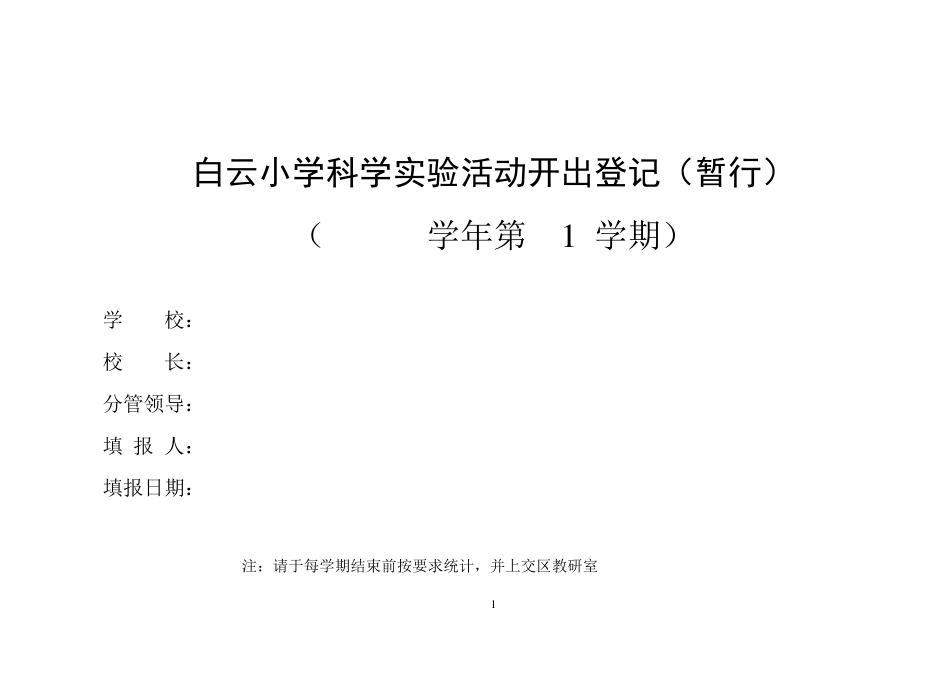 白云小学科学实验活动开出登记（暂行）

（ 学年第 1 学期）

学 校：

校 长：

分管领导：

填 报 人：

填报日期：

注：请于每学期结束前按要求统计，并上交区教研室

1